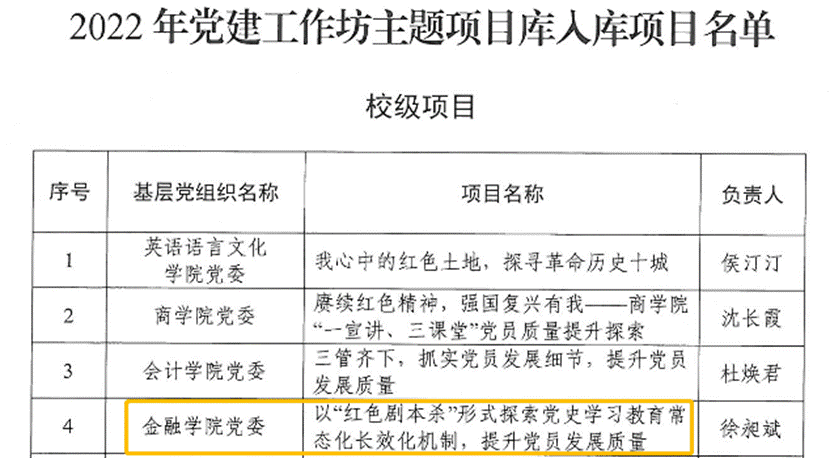 2022 年党建工作坊主题项目库入库项目名单

校级项目

| 序号 | 基层党组织名称 | 项目名称 | 负责人 |
|---|---|---|---|
| 1 | 英语语言文化学院党委 | 我心中的红色土地，探寻革命历史十城 | 侯汀汀 |
| 2 | 商学院党委 | 赓续红色精神，强国复兴有我——商学院“一宣讲、三课堂”党员质量提升探索 | 沈长霞 |
| 3 | 会计学院党委 | 三管齐下，抓实党员发展细节，提升党员发展质量 | 杜焕君 |
| 4 | 金融学院党委 | 以“红色剧本杀”形式探索党史学习教育常态化长效化机制，提升党员发展质量 | 徐昶斌 |